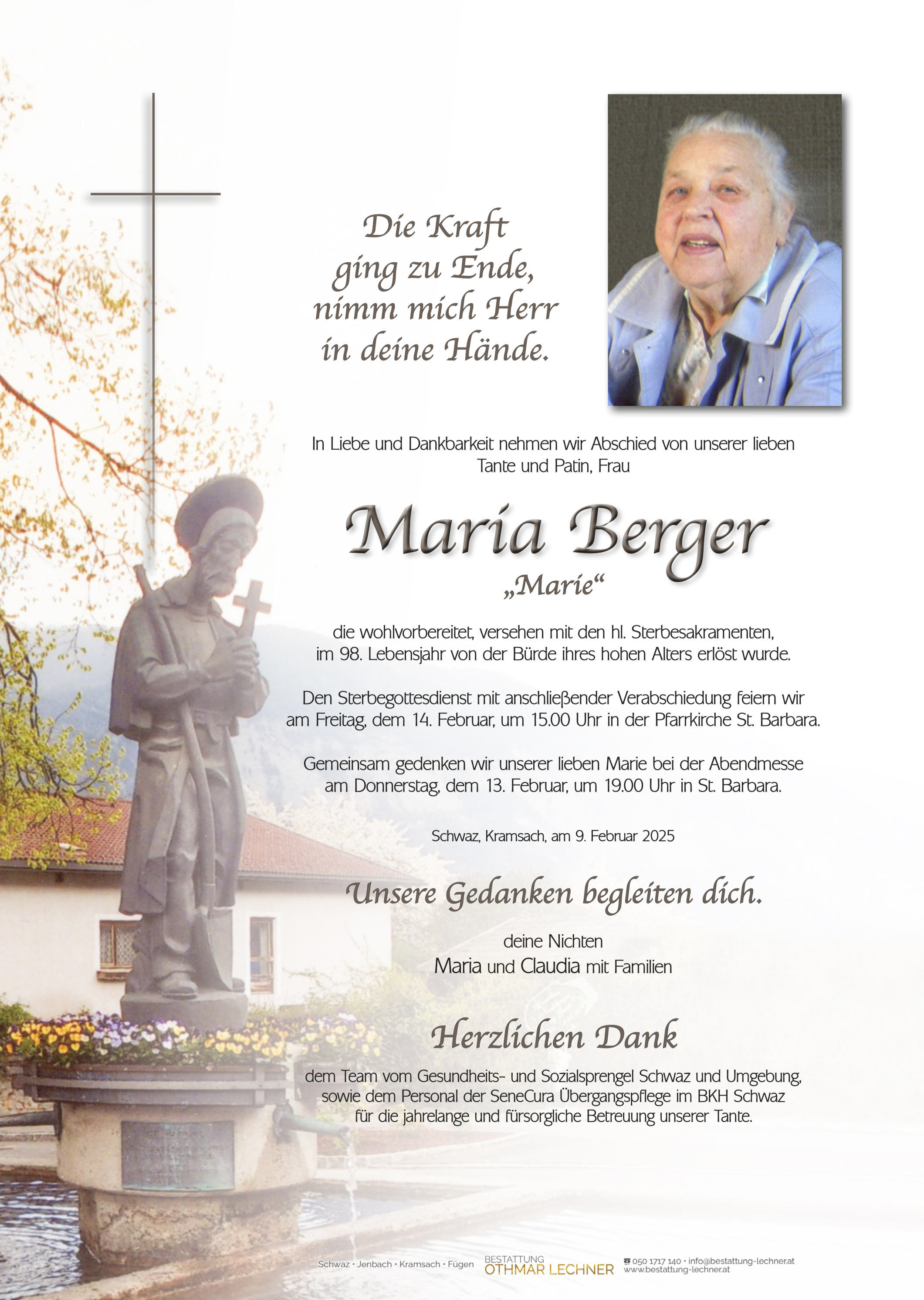 Die Kraft ging zu Ende, nimm mich Herr in deine Hände.

In Liebe und Dankbarkeit nehmen wir Abschied von unserer lieben Tante und Patin, Frau

Maria Berger
„Marie“

die wohlvorbereitet, versehen mit den hl. Sterbesakramenten, im 98. Lebensjahr von der Bürde ihres hohen Alters erlöst wurde.

Den Sterbegottesdienst mit anschließender Verabschiedung feiern wir am Freitag, dem 14. Februar, um 15.00 Uhr in der Pfarrkirche St. Barbara.

Gemeinsam gedenken wir unserer lieben Marie bei der Abendmesse am Donnerstag, dem 13. Februar, um 19.00 Uhr in St. Barbara.

Schwaz, Kramsach, am 9. Februar 2025

Unsere Gedanken begleiten dich.

deine Nichten
Maria und Claudia mit Familien

Herzlichen Dank

dem Team vom Gesundheits- und Sozialsprengel Schwaz und Umgebung, sowie dem Personal der SeneCura Übergangspflege im BKH Schwaz für die jahrelange und fürsorgliche Betreuung unserer Tante.

Schwaz · Jenbach · Kramsach · Fügen BESTATTUNG OTHMAR LECHNER ☎ 050 1717 140 · info@bestattung-lechner.at www.bestattung-lechner.at